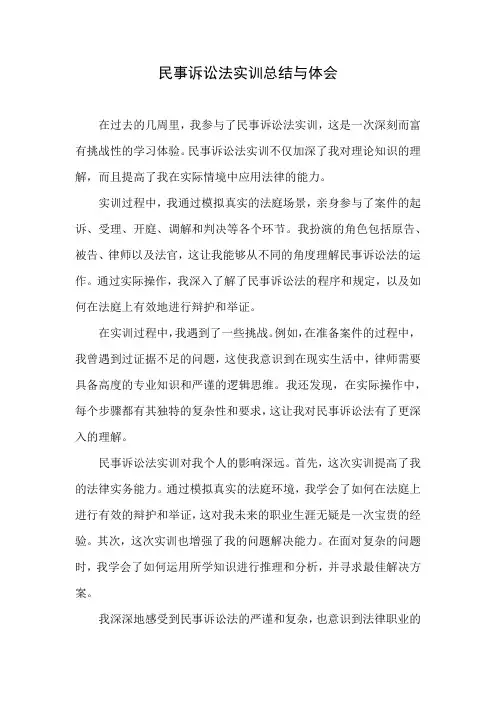 民事诉讼法实训总结与体会

在过去的几周里，我参与了民事诉讼法实训，这是一次深刻而富有挑战性的学习体验。民事诉讼法实训不仅加深了我对理论知识的理解，而且提高了我在实际情境中应用法律的能力。

实训过程中，我通过模拟真实的法庭场景，亲身参与了案件的起诉、受理、开庭、调解和判决等各个环节。我扮演的角色包括原告、被告、律师以及法官，这让我能够从不同的角度理解民事诉讼法的运作。通过实际操作，我深入了解了民事诉讼法的程序和规定，以及如何在法庭上有效地进行辩护和举证。

在实训过程中，我遇到了一些挑战。例如，在准备案件的过程中，我曾遇到过证据不足的问题，这使我意识到在现实生活中，律师需要具备高度的专业知识和严谨的逻辑思维。我还发现，在实际操作中，每个步骤都有其独特的复杂性和要求，这让我对民事诉讼法有了更深入的理解。

民事诉讼法实训对我个人的影响深远。首先，这次实训提高了我的法律实务能力。通过模拟真实的法庭环境，我学会了如何在法庭上进行有效的辩护和举证，这对我未来的职业生涯无疑是一次宝贵的经验。其次，这次实训也增强了我的问题解决能力。在面对复杂的问题时，我学会了如何运用所学知识进行推理和分析，并寻求最佳解决方案。

我深深地感受到民事诉讼法的严谨和复杂，也意识到法律职业的